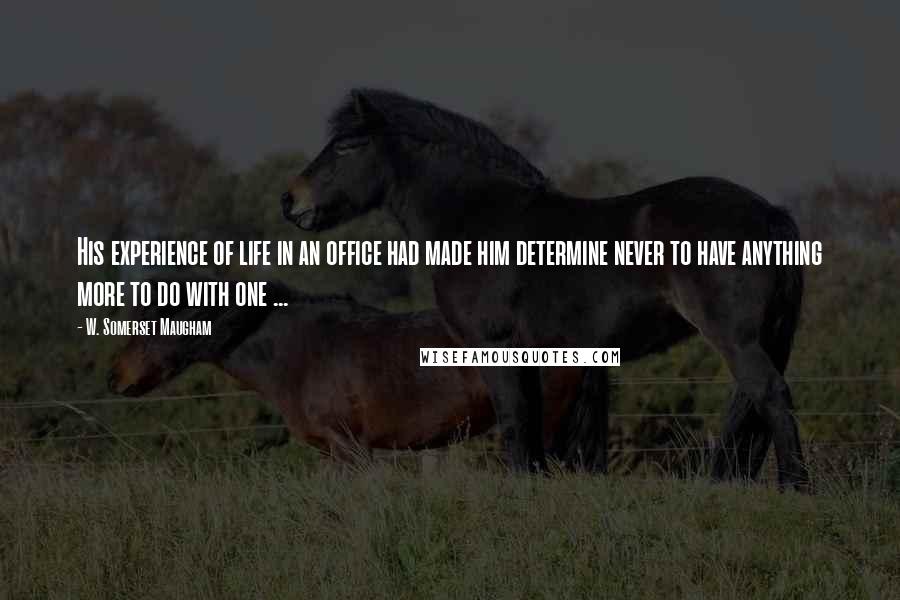 His experience of life in an office had made him determine never to have anything more to do with one ...

- W. Somerset Maugham

WISEFAMOUSQUOTES.COM